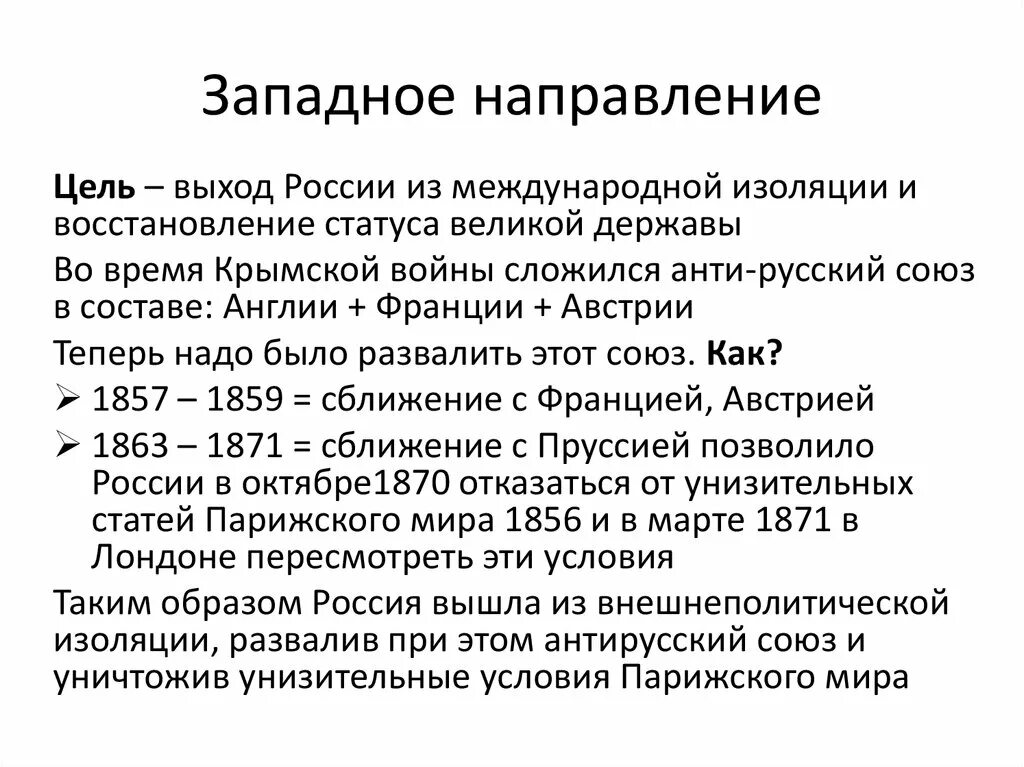 Западное направление

Цель – выход России из международной изоляции и восстановление статуса великой державы

Во время Крымской войны сложился анти-русский союз в составе: Англии + Франции + Австрии

Теперь надо было развалить этот союз. Как?

➢ 1857 – 1859 = сближение с Францией, Австрией

➢ 1863 – 1871 = сближение с Пруссией позволило России в октябре1870 отказаться от унизительных статей Парижского мира 1856 и в марте 1871 в Лондоне пересмотреть эти условия

Таким образом Россия вышла из внешнеполитической изоляции, развалив при этом антирусский союз и уничтожив унизительные условия Парижского мира